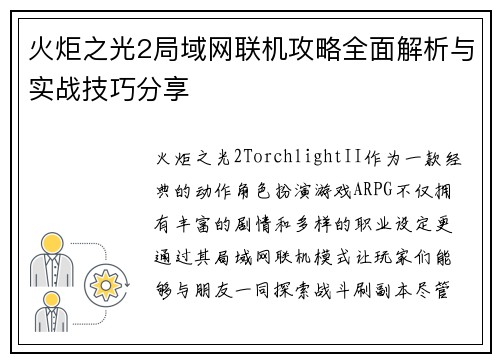 火炬之光2局域网联机攻略全面解析与实战技巧分享

火炬之光2TorchlightII作为一款经典的动作角色扮演游戏ARPG不仅拥有丰富的剧情和多样的职业设定更通过其局域网联机模式让玩家们能够与朋友一同探索战斗刷副本尽管